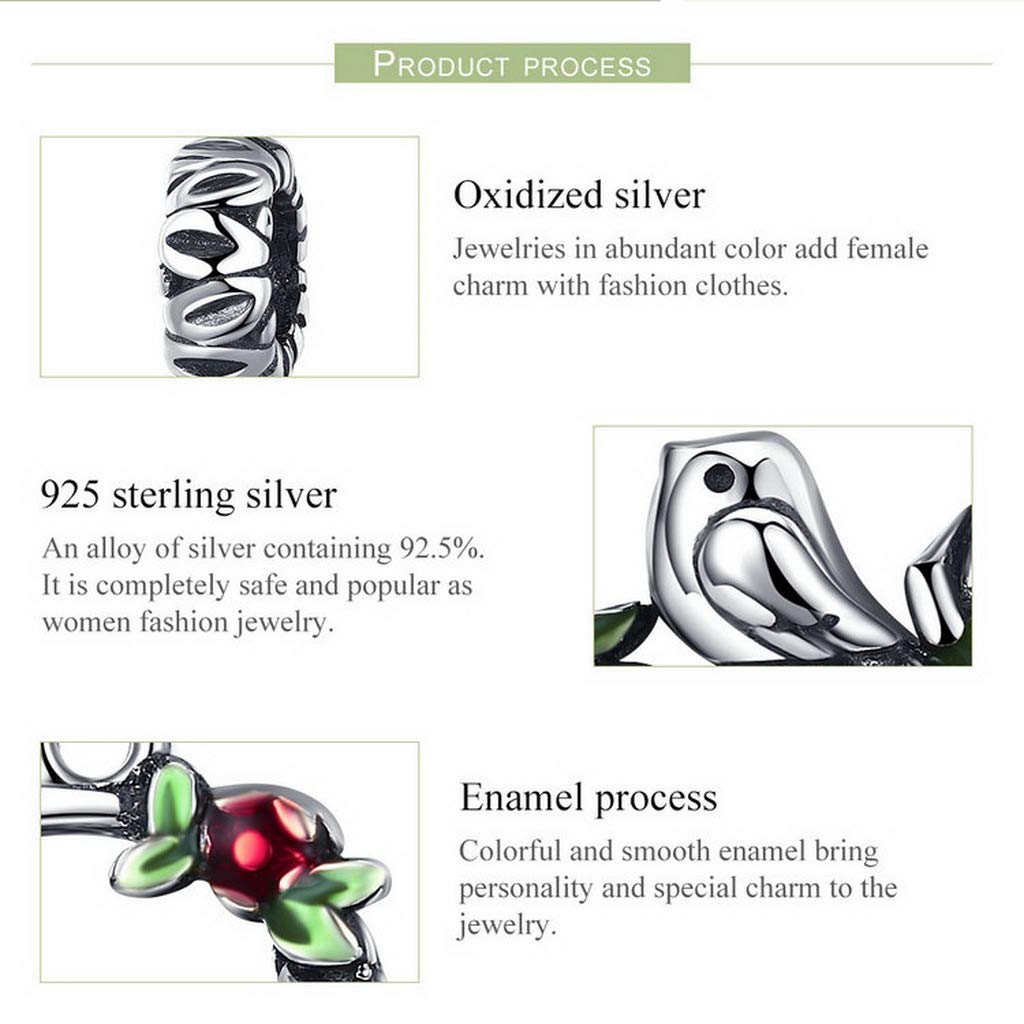 PRODUCT PROCESS

Oxidized silver
Jewelries in abundant color add female charm with fashion clothes.

925 sterling silver
An alloy of silver containing 92.5%. It is completely safe and popular as women fashion jewelry.

Enamel process
Colorful and smooth enamel bring personality and special charm to the jewelry.